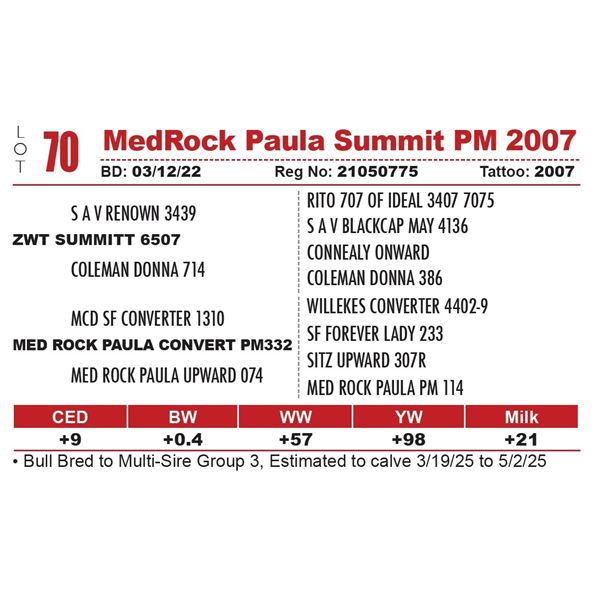 LOT 70 MedRock Paula Summit PM 2007

BD: 03/12/22 Reg No: 21050775 Tattoo: 2007

S A V RENOWN 3439
ZWT SUMMITT 6507
COLEMAN DONNA 714

MCD SF CONVERTER 1310
MED ROCK PAULA CONVERT PM332
MED ROCK PAULA UPWARD 074

RITO 707 OF IDEAL 3407 7075
S A V BLACKCAP MAY 4136
CONNEALY ONWARD
COLEMAN DONNA 386
WILLEKES CONVERTER 4402-9
SF FOREVER LADY 233
SITZ UPWARD 307R
MED ROCK PAULA PM 114

| CED | BW | WW | YW | Milk |
|---|---|---|---|---|
| +9 | +0.4 | +57 | +98 | +21 |

• Bull Bred to Multi-Sire Group 3, Estimated to calve 3/19/25 to 5/2/25